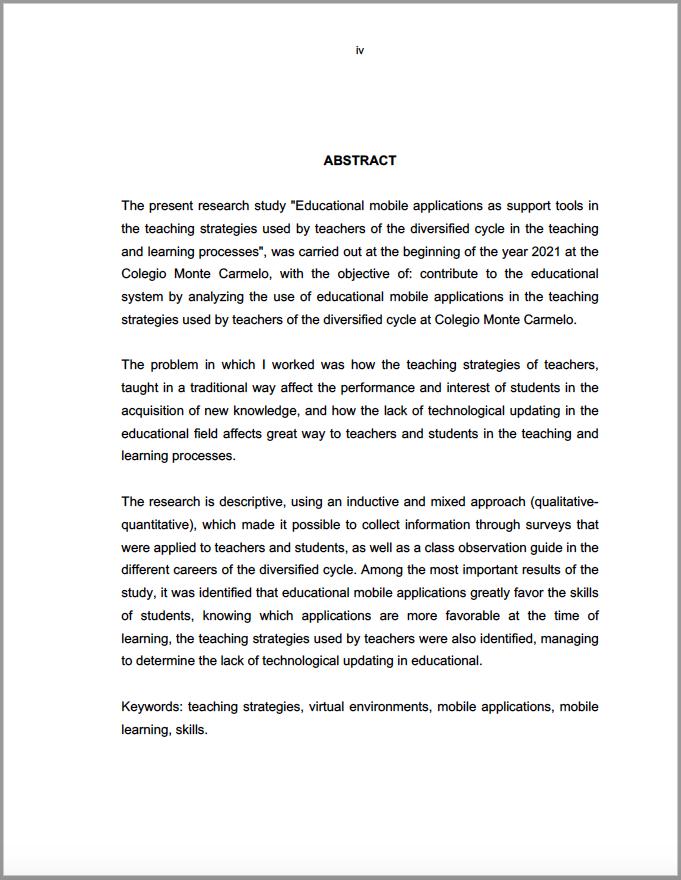 iv

ABSTRACT

The present research study "Educational mobile applications as support tools in the teaching strategies used by teachers of the diversified cycle in the teaching and learning processes", was carried out at the beginning of the year 2021 at the Colegio Monte Carmelo, with the objective of: contribute to the educational system by analyzing the use of educational mobile applications in the teaching strategies used by teachers of the diversified cycle at Colegio Monte Carmelo.

The problem in which I worked was how the teaching strategies of teachers, taught in a traditional way affect the performance and interest of students in the acquisition of new knowledge, and how the lack of technological updating in the educational field affects great way to teachers and students in the teaching and learning processes.

The research is descriptive, using an inductive and mixed approach (qualitative-quantitative), which made it possible to collect information through surveys that were applied to teachers and students, as well as a class observation guide in the different careers of the diversified cycle. Among the most important results of the study, it was identified that educational mobile applications greatly favor the skills of students, knowing which applications are more favorable at the time of learning, the teaching strategies used by teachers were also identified, managing to determine the lack of technological updating in educational.

Keywords: teaching strategies, virtual environments, mobile applications, mobile learning, skills.